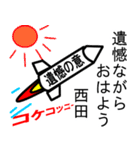 遺憾ながら
おはよう

西田

遺憾の意

コケコッコー